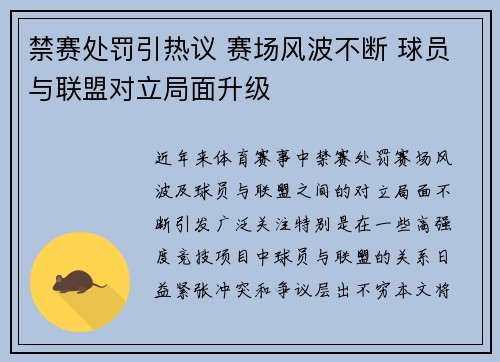 禁赛处罚引热议 赛场风波不断 球员与联盟对立局面升级

近年来体育赛事中禁赛处罚赛场风波及球员与联盟之间的对立局面不断引发广泛关注特别是在一些高强度竞技项目中球员与联盟的关系日益紧张冲突和争议层出不穷本文将